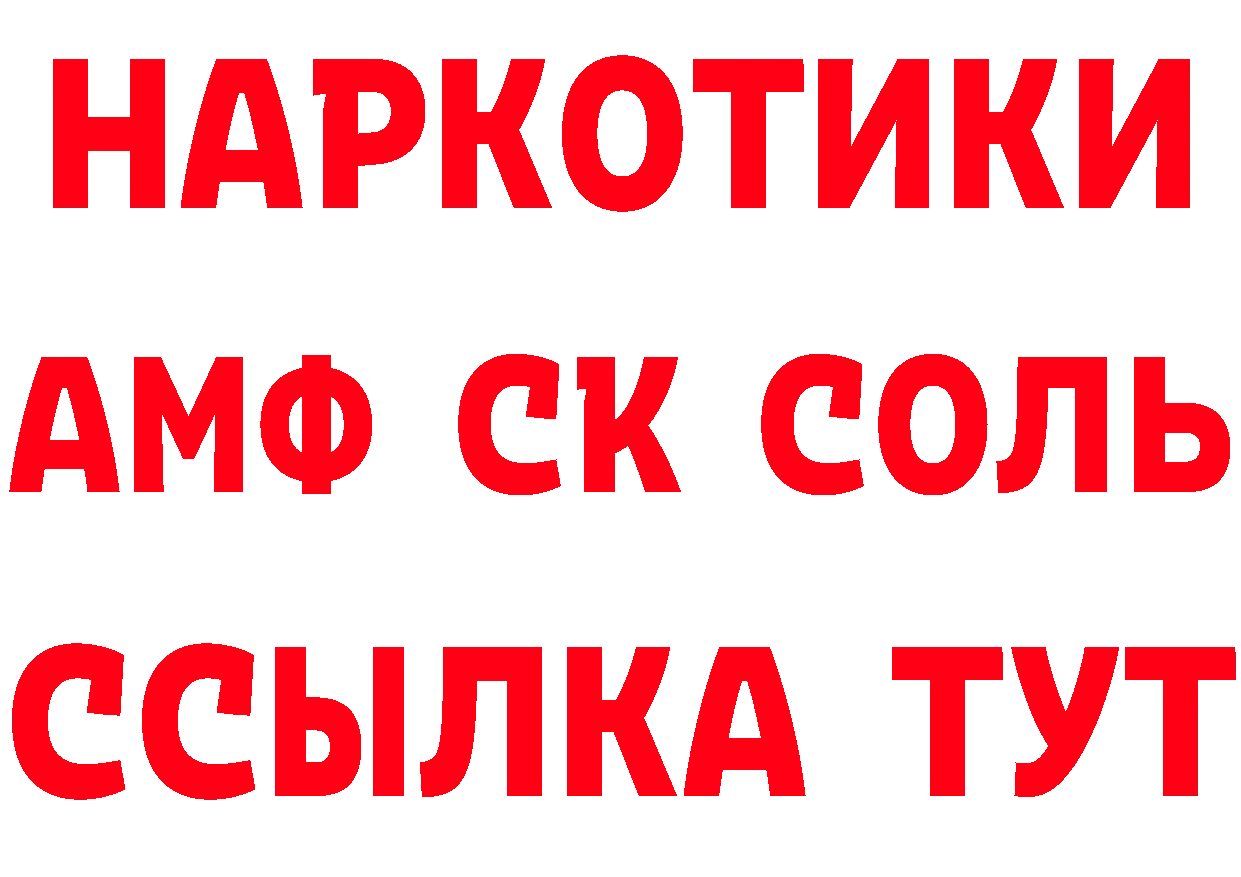 НАРКОТИКИ

АМФ СК СОЛЬ

ССЫЛКА ТУТ